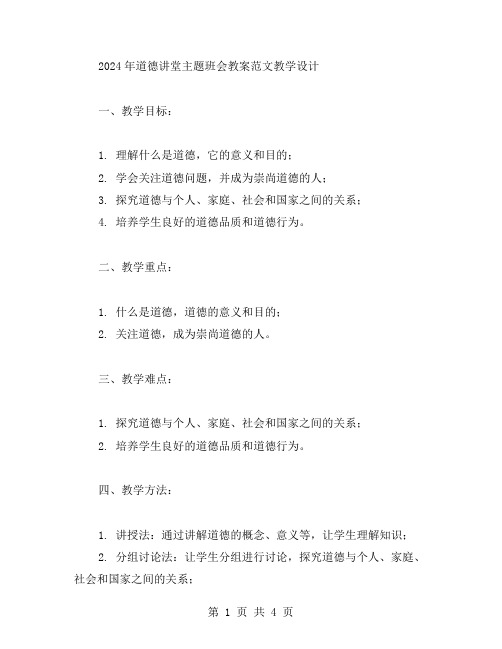 2024年道德讲堂主题班会教案范文教学设计

一、教学目标：

1. 理解什么是道德，它的意义和目的；
2. 学会关注道德问题，并成为崇尚道德的人；
3. 探究道德与个人、家庭、社会和国家之间的关系；
4. 培养学生良好的道德品质和道德行为。

二、教学重点：

1. 什么是道德，道德的意义和目的；
2. 关注道德，成为崇尚道德的人。

三、教学难点：

1. 探究道德与个人、家庭、社会和国家之间的关系；
2. 培养学生良好的道德品质和道德行为。

四、教学方法：

1. 讲授法：通过讲解道德的概念、意义等，让学生理解知识；
2. 分组讨论法：让学生分组进行讨论，探究道德与个人、家庭、社会和国家之间的关系；

第 1 页 共 4 页